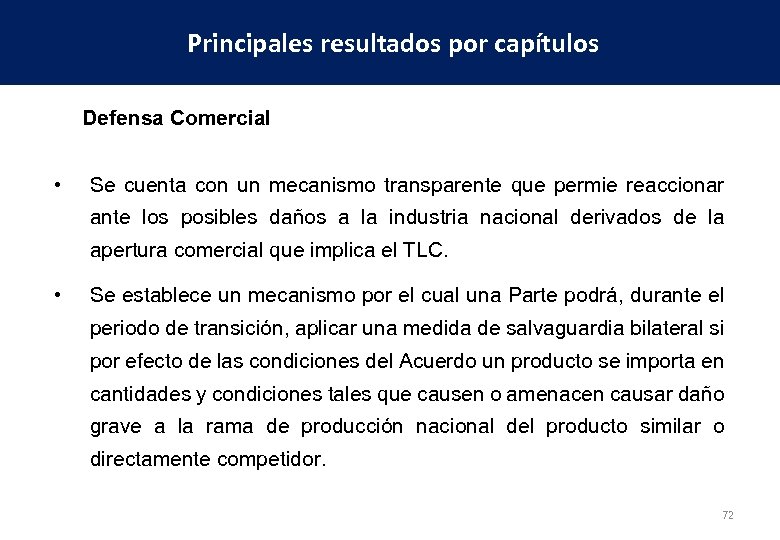 Principales resultados por capítulos

Defensa Comercial

• Se cuenta con un mecanismo transparente que permie reaccionar ante los posibles daños a la industria nacional derivados de la apertura comercial que implica el TLC.

• Se establece un mecanismo por el cual una Parte podrá, durante el periodo de transición, aplicar una medida de salvaguardia bilateral si por efecto de las condiciones del Acuerdo un producto se importa en cantidades y condiciones tales que causen o amenacen causar daño grave a la rama de producción nacional del producto similar o directamente competidor.

72